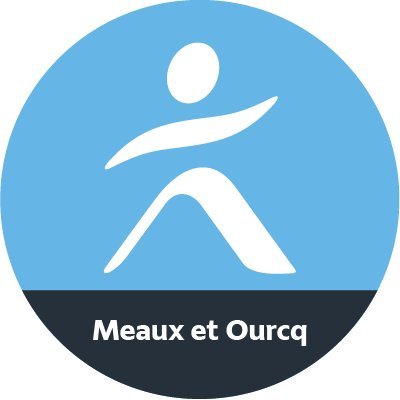 Meaux et Ourcq